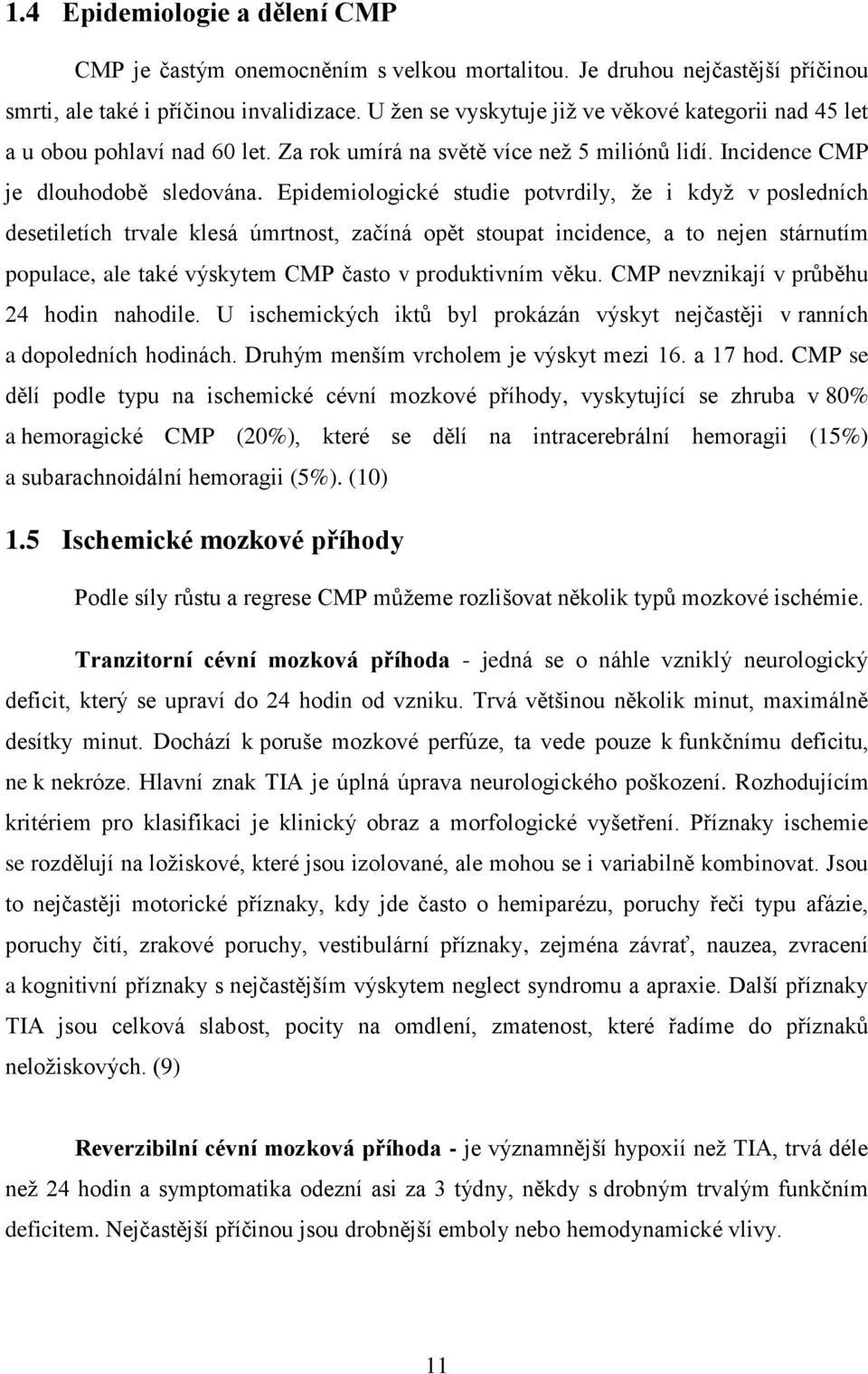 1.4 Epidemiologie a dělení CMP

CMP je častým onemocněním s velkou mortalitou. Je druhou nejčastější příčinou smrti, ale také i příčinou invalidizace. U žen se vyskytuje již ve věkové kategorii nad 45 let a u obou pohlaví nad 60 let. Za rok umírá na světě více než 5 miliónů lidí. Incidence CMP je dlouhodobě sledována. Epidemiologické studie potvrdily, že i když v posledních desetiletích trvale klesá úmrtnost, začíná opět stoupat incidence, a to nejen stárnutím populace, ale také výskytem CMP často v produktivním věku. CMP nevznikají v průběhu 24 hodin nahodile. U ischemických iktů byl prokázán výskyt nejčastěji v ranních a dopoledních hodinách. Druhým menším vrcholem je výskyt mezi 16. a 17 hod. CMP se dělí podle typu na ischemické cévní mozkové příhody, vyskytující se zhruba v 80% a hemoragické CMP (20%), které se dělí na intracerebrální hemoragii (15%) a subarachnoidální hemoragii (5%). (10)

1.5 Ischemické mozkové příhody

Podle síly růstu a regrese CMP můžeme rozlišovat několik typů mozkové ischémie.

Tranzitorní cévní mozková příhoda - jedná se o náhle vzniklý neurologický deficit, který se upraví do 24 hodin od vzniku. Trvá většinou několik minut, maximálně desítky minut. Dochází k poruše mozkové perfúze, ta vede pouze k funkčnímu deficitu, ne k nekróze. Hlavní znak TIA je úplná úprava neurologického poškození. Rozhodujícím kritériem pro klasifikaci je klinický obraz a morfologické vyšetření. Příznaky ischemie se rozdělují na ložiskové, které jsou izolované, ale mohou se i variabilně kombinovat. Jsou to nejčastěji motorické příznaky, kdy jde často o hemiparézu, poruchy řeči typu afázie, poruchy čití, zrakové poruchy, vestibulární příznaky, zejména závrať, nauzea, zvracení a kognitivní příznaky s nejčastějším výskytem neglect syndromu a apraxie. Další příznaky TIA jsou celková slabost, pocity na omdlení, zmatenost, které řadíme do příznaků neložiskových. (9)

Reverzibilní cévní mozková příhoda - je významnější hypoxií než TIA, trvá déle než 24 hodin a symptomatika odezní asi za 3 týdny, někdy s drobným trvalým funkčním deficitem. Nejčastější příčinou jsou drobnější emboly nebo hemodynamické vlivy.

11